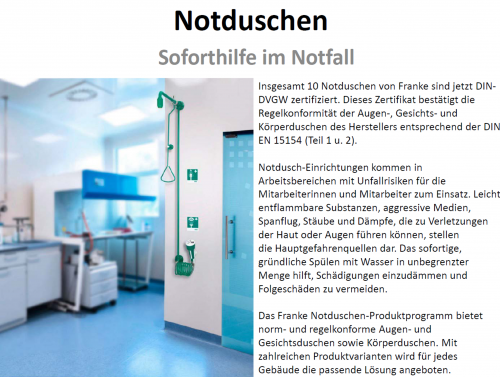 Notduschen

Soforthilfe im Notfall

Insgesamt 10 Notduschen von Franke sind jetzt DIN-DVGW zertifiziert. Dieses Zertifikat bestätigt die Regelkonformität der Augen-, Gesichts- und Körperduschen des Herstellers entsprechend der DIN EN 15154 (Teil 1 u. 2).

Notdusch-Einrichtungen kommen in Arbeitsbereichen mit Unfallrisiken für die Mitarbeiterinnen und Mitarbeiter zum Einsatz. Leicht entflammbare Substanzen, aggressive Medien, Spanflug, Stäube und Dämpfe, die zu Verletzungen der Haut oder Augen führen können, stellen die Hauptgefahrenquellen dar. Das sofortige, gründliche Spülen mit Wasser in unbegrenzter Menge hilft, Schädigungen einzudämmen und Folgeschäden zu vermeiden.

Das Franke Notduschen-Produktprogramm bietet norm- und regelkonforme Augen- und Gesichtsduschen sowie Körperduschen. Mit zahlreichen Produktvarianten wird für jedes Gebäude die passende Lösung angeboten.